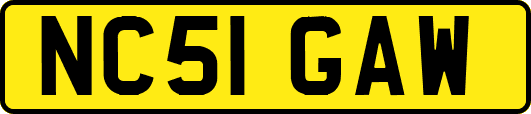 NC51 GAW